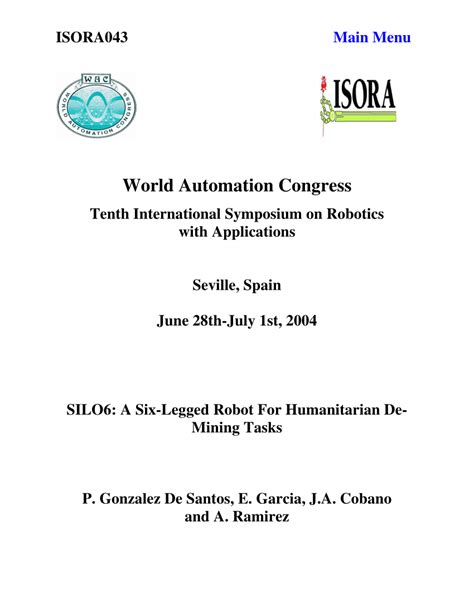 ISORA043

Main Menu

WAC
WORLD AUTOMATION CONGRESS

ISORA

World Automation Congress

Tenth International Symposium on Robotics with Applications

Seville, Spain

June 28th-July 1st, 2004

SILO6: A Six-Legged Robot For Humanitarian De-Mining Tasks

P. Gonzalez De Santos, E. Garcia, J.A. Cobano and A. Ramirez